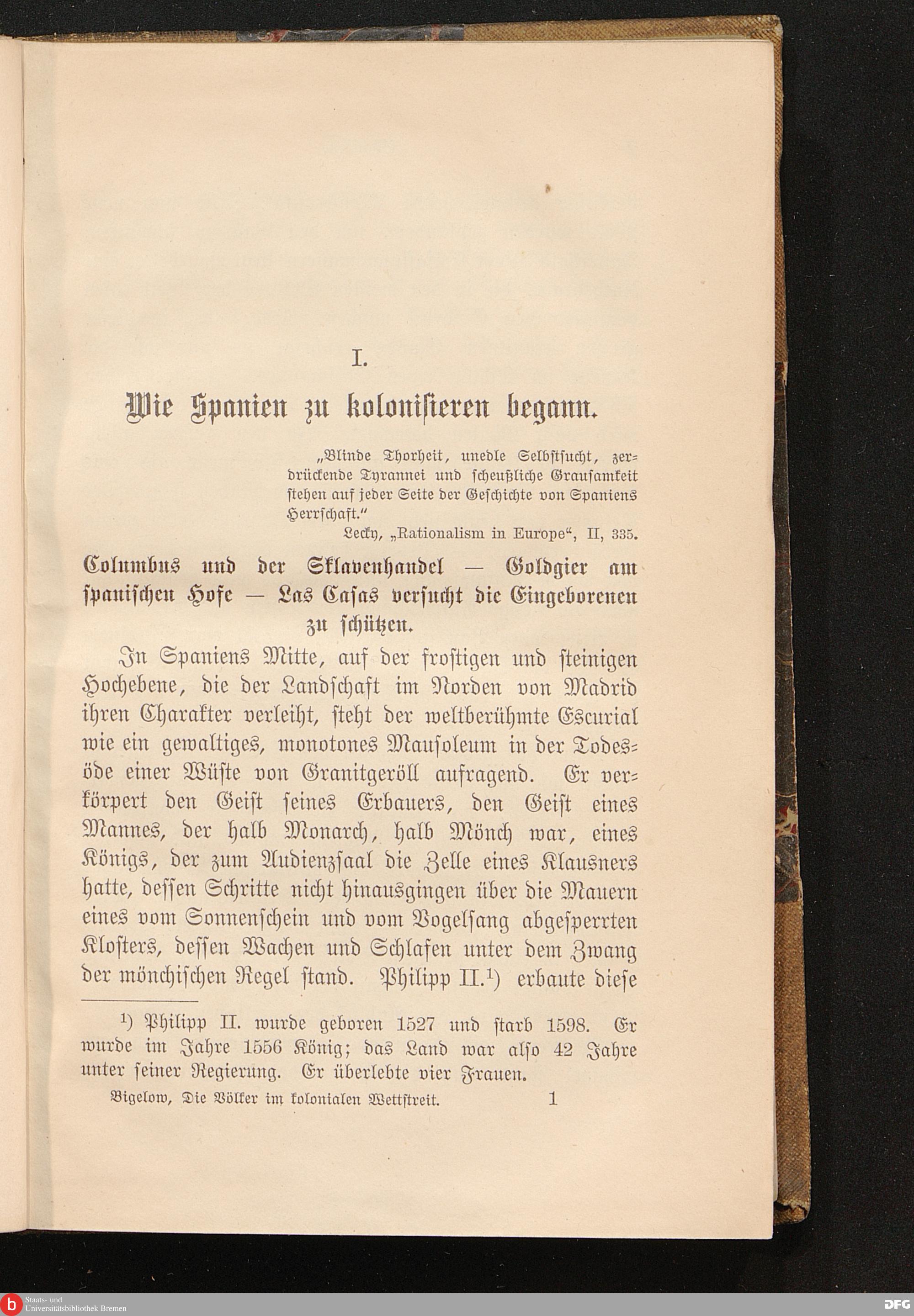 I.

Wie Spanien zu kolonisieren begann.

„Blinde Thorheit, unedle Selbstsucht, zerdrückende Tyrannei und scheußliche Grausamkeit stehen auf jeder Seite der Geschichte von Spaniens Herrschaft."

Lecky, „Rationalism in Europe", II, 335.

Columbus und der Sklavenhandel — Goldgier am spanischen Hofe — Las Casas versucht die Eingeborenen zu schützen.

In Spaniens Mitte, auf der frostigen und steinigen Hochebene, die der Landschaft im Norden von Madrid ihren Charakter verleiht, steht der weltberühmte Escurial wie ein gewaltiges, monotones Mausoleum in der Todesöde einer Wüste von Granitgeröll aufragend. Er verkörpert den Geist seines Erbauers, den Geist eines Mannes, der halb Monarch, halb Mönch war, eines Königs, der zum Audienzsaal die Zelle eines Klausners hatte, dessen Schritte nicht hinausgingen über die Mauern eines vom Sonnenschein und vom Vogelsang abgesperrten Klosters, dessen Wachen und Schlafen unter dem Zwang der mönchischen Regel stand. Philipp II.$^{1}$) erbaute diese

$^{1}$) Philipp II. wurde geboren 1527 und starb 1598. Er wurde im Jahre 1556 König; das Land war also 42 Jahre unter seiner Regierung. Er überlebte vier Frauen.

Bigelow, Die Völker im kolonialen Wettstreit. 1

Staats- und Universitätsbibliothek Bremen

DFG